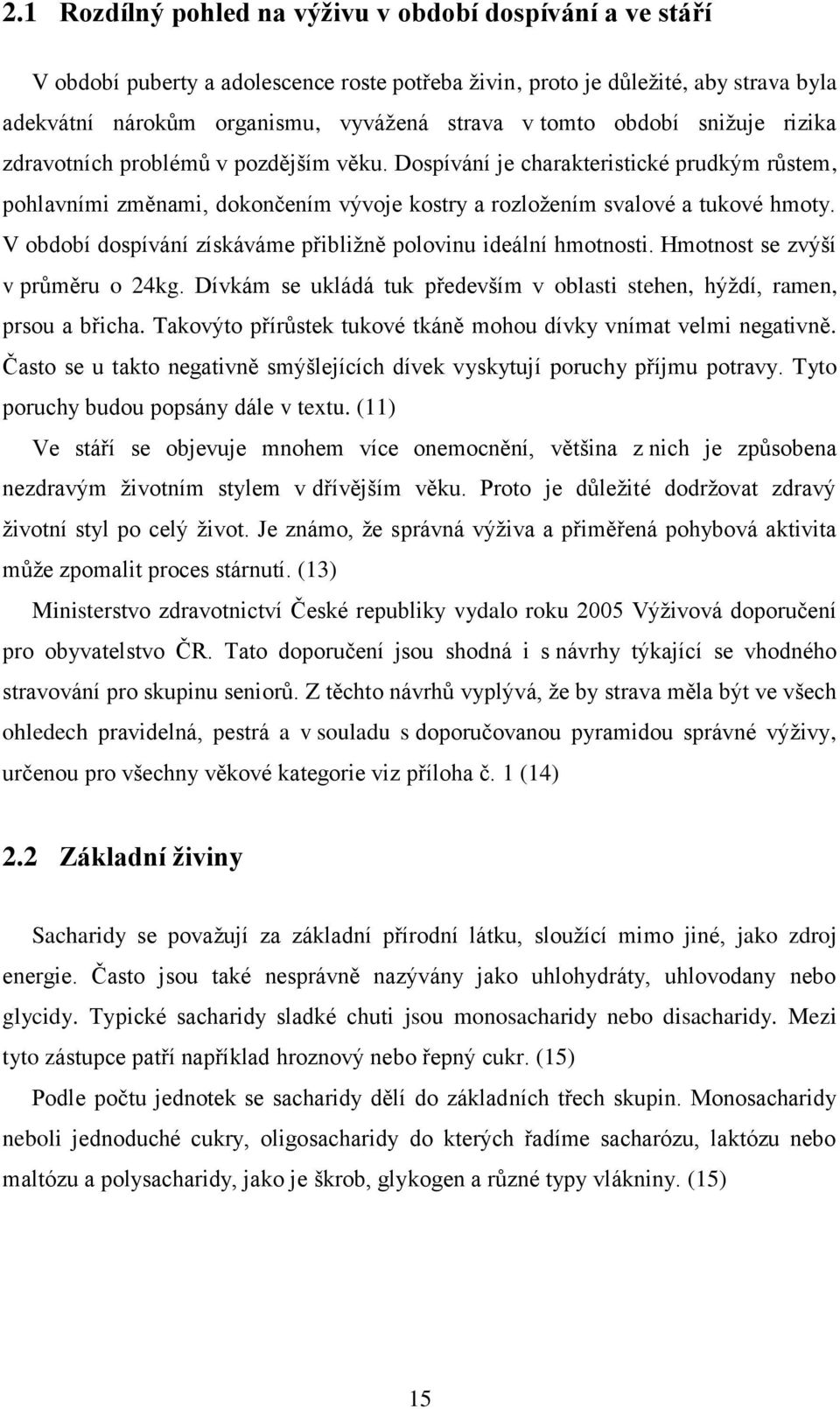 2.1 Rozdílný pohled na výživu v období dospívání a ve stáří

V období puberty a adolescence roste potřeba živin, proto je důležité, aby strava byla adekvátní nárokům organismu, vyvážená strava v tomto období snižuje rizika zdravotních problémů v pozdějším věku. Dospívání je charakteristické prudkým růstem, pohlavními změnami, dokončením vývoje kostry a rozložením svalové a tukové hmoty. V období dospívání získáváme přibližně polovinu ideální hmotnosti. Hmotnost se zvýší v průměru o 24kg. Dívkám se ukládá tuk především v oblasti stehen, hýždí, ramen, prsou a břicha. Takovýto přírůstek tukové tkáně mohou dívky vnímat velmi negativně. Často se u takto negativně smýšlejících dívek vyskytují poruchy příjmu potravy. Tyto poruchy budou popsány dále v textu. (11)

Ve stáří se objevuje mnohem více onemocnění, většina z nich je způsobena nezdravým životním stylem v dřívějším věku. Proto je důležité dodržovat zdravý životní styl po celý život. Je známo, že správná výživa a přiměřená pohybová aktivita může zpomalit proces stárnutí. (13)

Ministerstvo zdravotnictví České republiky vydalo roku 2005 Výživová doporučení pro obyvatelstvo ČR. Tato doporučení jsou shodná i s návrhy týkající se vhodného stravování pro skupinu seniorů. Z těchto návrhů vyplývá, že by strava měla být ve všech ohledech pravidelná, pestrá a v souladu s doporučovanou pyramidou správné výživy, určenou pro všechny věkové kategorie viz příloha č. 1 (14)

2.2 Základní živiny

Sacharidy se považují za základní přírodní látku, sloužící mimo jiné, jako zdroj energie. Často jsou také nesprávně nazývány jako uhlohydráty, uhlovodany nebo glycidy. Typické sacharidy sladké chuti jsou monosacharidy nebo disacharidy. Mezi tyto zástupce patří například hroznový nebo řepný cukr. (15)

Podle počtu jednotek se sacharidy dělí do základních třech skupin. Monosacharidy neboli jednoduché cukry, oligosacharidy do kterých řadíme sacharózu, laktózu nebo maltózu a polysacharidy, jako je škrob, glykogen a různé typy vlákniny. (15)

15